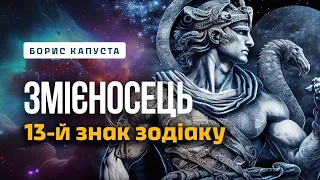 БОРИС КАПУСТА

ЗМІЄНОСЕЦЬ

13-й знак зодіаку